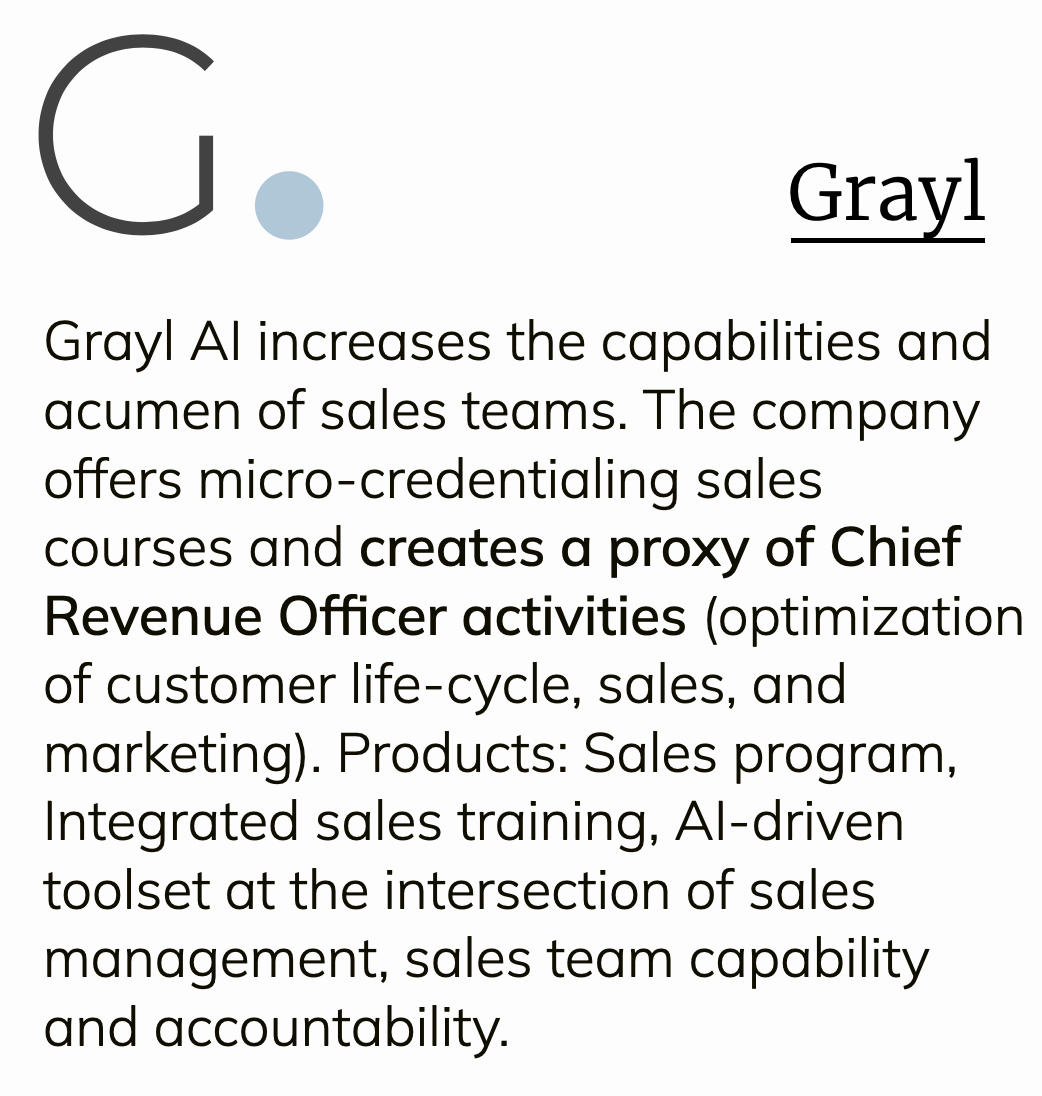 G.

Grayl

Grayl AI increases the capabilities and acumen of sales teams. The company offers micro-credentialing sales courses and creates a proxy of Chief Revenue Officer activities (optimization of customer life-cycle, sales, and marketing). Products: Sales program, Integrated sales training, AI-driven toolset at the intersection of sales management, sales team capability and accountability.